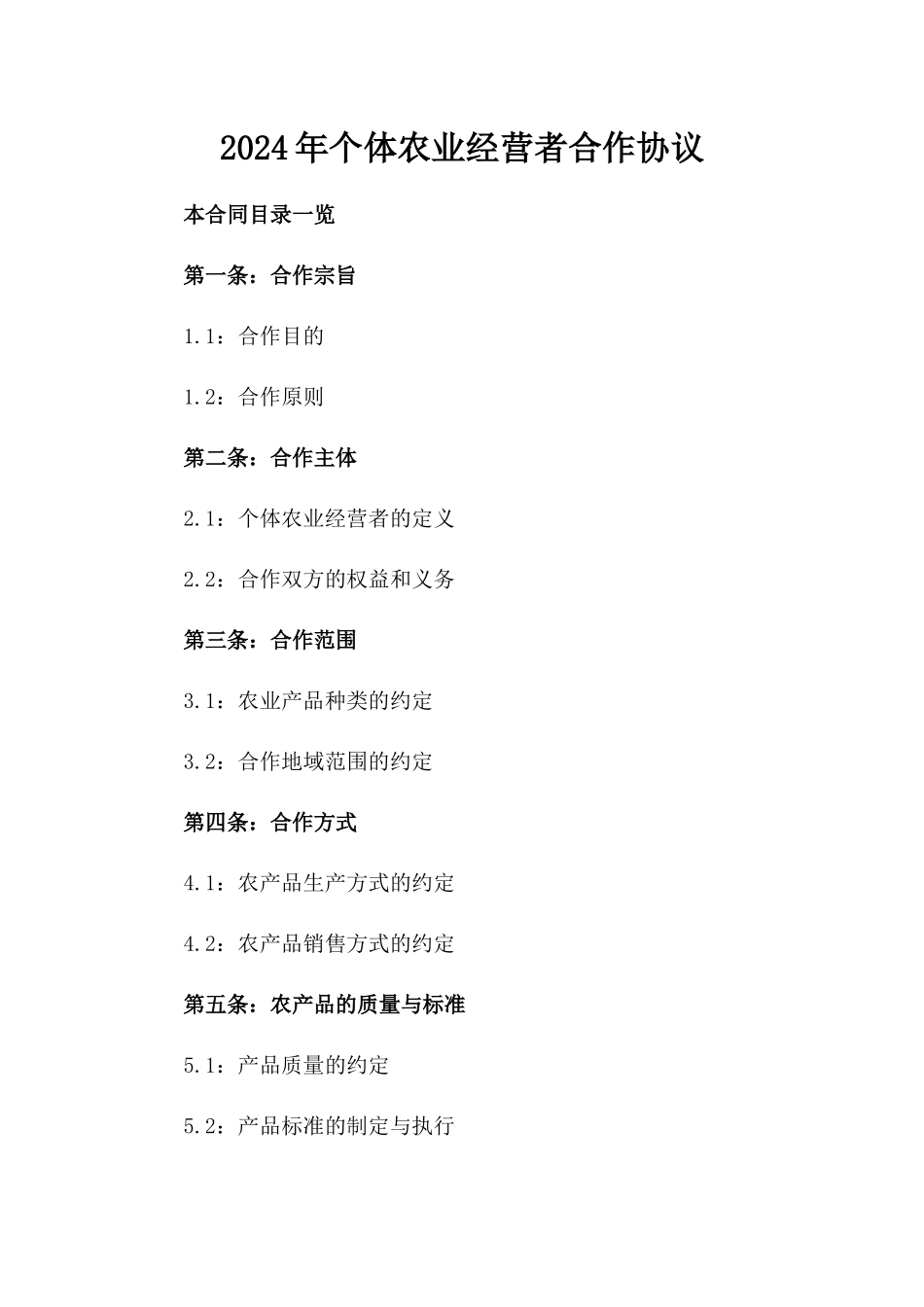 2024年个体农业经营者合作协议

本合同目录一览

第一条：合作宗旨

1.1：合作目的

1.2：合作原则

第二条：合作主体

2.1：个体农业经营者的定义

2.2：合作双方的权益和义务

第三条：合作范围

3.1：农业产品种类的约定

3.2：合作地域范围的约定

第四条：合作方式

4.1：农产品生产方式的约定

4.2：农产品销售方式的约定

第五条：农产品的质量与标准

5.1：产品质量的约定

5.2：产品标准的制定与执行